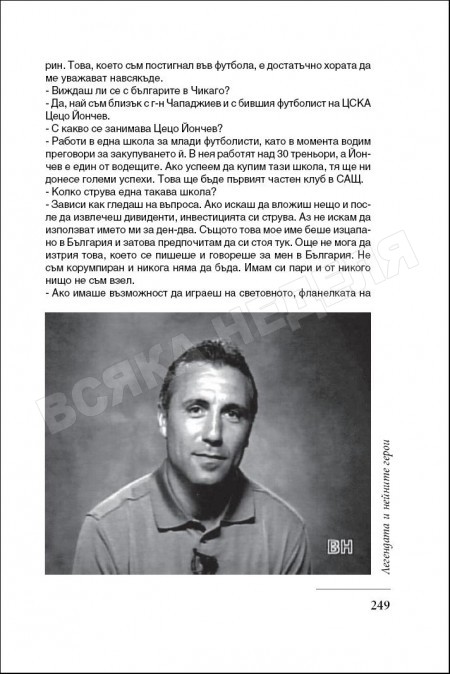 рин. Това, което съм постигнал във футбола, е достатъчно хората да ме уважават навсякъде.
- Виждаш ли се с българите в Чикаго?
- Да, най съм близък с г-н Чападжиев и с бившия футболист на ЦСКА Цецо Йончев.
- С какво се занимава Цецо Йончев?
- Работи в една школа за млади футболисти, като в момента водим преговори за закупуването й. В нея работят над 30 треньори, а Йончев е един от водещите. Ако успеем да купим тази школа, тя ще ни донесе големи успехи. Това ще бъде първият частен клуб в САЩ.
- Колко струва една такава школа?
- Зависи как гледаш на въпроса. Ако искаш да вложиш нещо и после да извлечеш дивиденти, инвестицията си струва. Аз не искам да използват името ми за ден-два. Същото това мое име беше изцапано в България и затова предпочитам да си стоя тук. Още не мога да изтрия това, което се пишеше и говореше за мен в България. Не съм корумпиран и никога няма да бъда. Имам си пари и от никого нищо не съм взел.
- Ако имаше възможност да играеш на световното, фланелката на

ВСЯКА НЕДЕЛЯ

ВН

Легендата и нейните герои

249